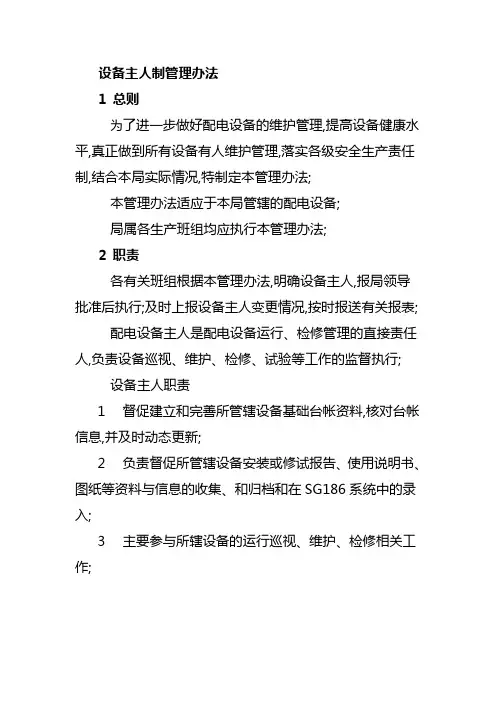 设备主人制管理办法

1 总则

为了进一步做好配电设备的维护管理,提高设备健康水平,真正做到所有设备有人维护管理,落实各级安全生产责任制,结合本局实际情况,特制定本管理办法;

本管理办法适应于本局管辖的配电设备;

局属各生产班组均应执行本管理办法;

2 职责

各有关班组根据本管理办法,明确设备主人,报局领导批准后执行;及时上报设备主人变更情况,按时报送有关报表;

配电设备主人是配电设备运行、检修管理的直接责任人,负责设备巡视、维护、检修、试验等工作的监督执行;

设备主人职责

1 督促建立和完善所管辖设备基础台帐资料,核对台帐信息,并及时动态更新;

2 负责督促所管辖设备安装或修试报告、使用说明书、图纸等资料与信息的收集、和归档和在 SG186 系统中的录入;

3 主要参与所辖设备的运行巡视、维护、检修相关工作;